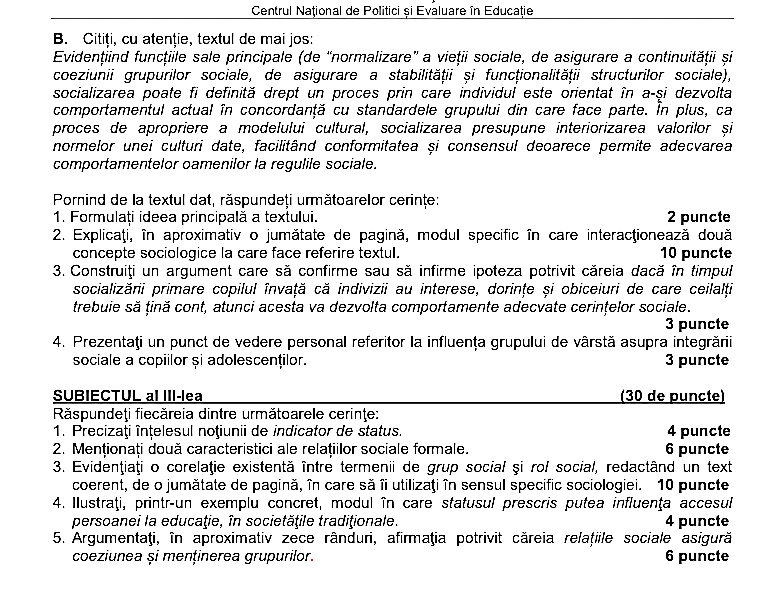 Centrul Național de Politici și Evaluare în Educație

B. Citiți, cu atenție, textul de mai jos:
Evidențiind funcțiile sale principale (de "normalizare" a vieții sociale, de asigurare a continuității și coeziunii grupurilor sociale, de asigurare a stabilității și funcționalității structurilor sociale), socializarea poate fi definită drept un proces prin care individul este orientat în a-și dezvolta comportamentul actual în concordanță cu standardele grupului din care face parte. În plus, ca proces de apropriere a modelului cultural, socializarea presupune interiorizarea valorilor și normelor unei culturi date, facilitând conformitatea și consensul deoarece permite adecvarea comportamentelor oamenilor la regulile sociale.

Pornind de la textul dat, răspundeți următoarelor cerințe:
1. Formulați ideea principală a textului. 2 puncte
2. Explicați, în aproximativ o jumătate de pagină, modul specific în care interacționează două concepte sociologice la care face referire textul. 10 puncte
3. Construiți un argument care să confirme sau să infirme ipoteza potrivit căreia dacă în timpul socializării primare copilul învață că indivizii au interese, dorințe și obiceiuri de care ceilalți trebuie să țină cont, atunci acesta va dezvolta comportamente adecvate cerințelor sociale. 3 puncte
4. Prezentați un punct de vedere personal referitor la influența grupului de vârstă asupra integrării sociale a copiilor și adolescenților. 3 puncte

SUBIECTUL al III-lea (30 de puncte)
Răspundeți fiecăreia dintre următoarele cerințe:
1. Precizați înțelesul noțiunii de indicator de status. 4 puncte
2. Menționați două caracteristici ale relațiilor sociale formale. 6 puncte
3. Evidențiați o corelație existentă între termenii de grup social și rol social, redactând un text coerent, de o jumătate de pagină, în care să îi utilizați în sensul specific sociologiei. 10 puncte
4. Ilustrați, printr-un exemplu concret, modul în care statusul prescris putea influența accesul persoanei la educație, în societățile tradiționale. 4 puncte
5. Argumentați, în aproximativ zece rânduri, afirmația potrivit căreia relațiile sociale asigură coeziunea și menținerea grupurilor. 6 puncte